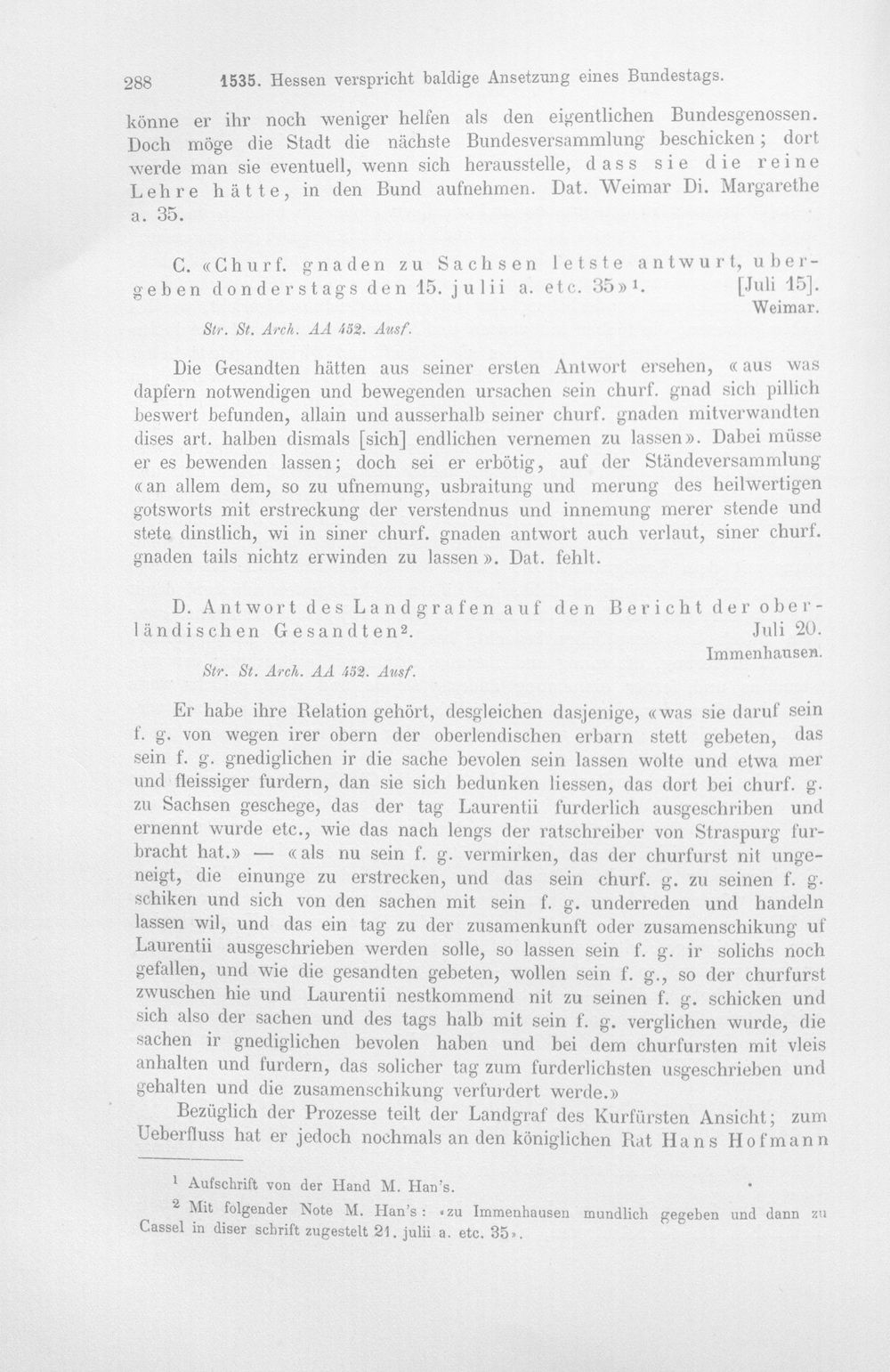 288 1535. Hessen verspricht baldige Ansetzung eines Bundestags.

könne er ihr noch weniger helfen als den eigentlichen Bundesgenossen. Doch möge die Stadt die nächste Bundesversammlung beschicken; dort werde man sie eventuell, wenn sich herausstelle, dass sie die reine Lehre hätte, in den Bund aufnehmen. Dat. Weimar Di. Margarethe a. 35.

C. «Churf. gnaden zu Sachsen letste antwurt, ubergeben donderstags den 15. julii a. etc. 35»$^{1}$. [Juli 15]. Weimar.

Str. St. Arch. AA 452. Ausf.

Die Gesandten hätten aus seiner ersten Antwort ersehen, «aus was dapfern notwendigen und bewegenden ursachen sein churf. gnad sich pillich beswert befunden, allain und ausserhalb seiner churf. gnaden mitverwandten dises art. halben dismals [sich] endlichen vernemen zu lassen». Dabei müsse er es bewenden lassen; doch sei er erbötig, auf der Ständeversammlung «an allem dem, so zu ufnemung, usbraitung und merung des heilwertigen gotsworts mit erstreckung der verstendnus und innemung merer stende und stete dinstlich, wi in siner churf. gnaden antwort auch verlaut, siner churf. gnaden tails nichtz erwinden zu lassen». Dat. fehlt.

D. Antwort des Landgrafen auf den Bericht der oberländischen Gesandten$^{2}$. Juli 20. Immenhausen.

Str. St. Arch. AA 452. Ausf.

Er habe ihre Relation gehört, desgleichen dasjenige, «was sie daruf sein f. g. von wegen irer obern der oberlendischen erbarn stett gebeten, das sein f. g. gnediglichen ir die sache bevolen sein lassen wolte und etwa mer und fleissiger furdern, dan sie sich bedunken liessen, das dort bei churf. g. zu Sachsen geschege, das der tag Laurentii furderlich ausgeschriben und ernennt wurde etc., wie das nach lengs der ratschreiber von Straspurg furbracht hat.» — «als nu sein f. g. vermirken, das der churfurst nit ungeneigt, die einunge zu erstrecken, und das sein churf. g. zu seinen f. g. schiken und sich von den sachen mit sein f. g. underreden und handeln lassen wil, und das ein tag zu der zusamenkunft oder zusamenschikung uf Laurentii ausgeschrieben werden solle, so lassen sein f. g. ir solichs noch gefallen, und wie die gesandten gebeten, wollen sein f. g., so der churfurst zwuschen hie und Laurentii nestkommend nit zu seinen f. g. schicken und sich also der sachen und des tags halb mit sein f. g. verglichen wurde, die sachen ir gnediglichen bevolen haben und bei dem churfursten mit vleis anhalten und furdern, das solicher tag zum furderlichsten usgeschrieben und gehalten und die zusamenschikung verfurdert werde.»

Bezüglich der Prozesse teilt der Landgraf des Kurfürsten Ansicht; zum Ueberfluss hat er jedoch nochmals an den königlichen Rat Hans Hofmann

$^{1}$ Aufschrift von der Hand M. Han's.

$^{2}$ Mit folgender Note M. Han's: «zu Immenhausen mundlich gegeben und dann zu Cassel in diser schrift zugestelt 21. julii a. etc. 35».